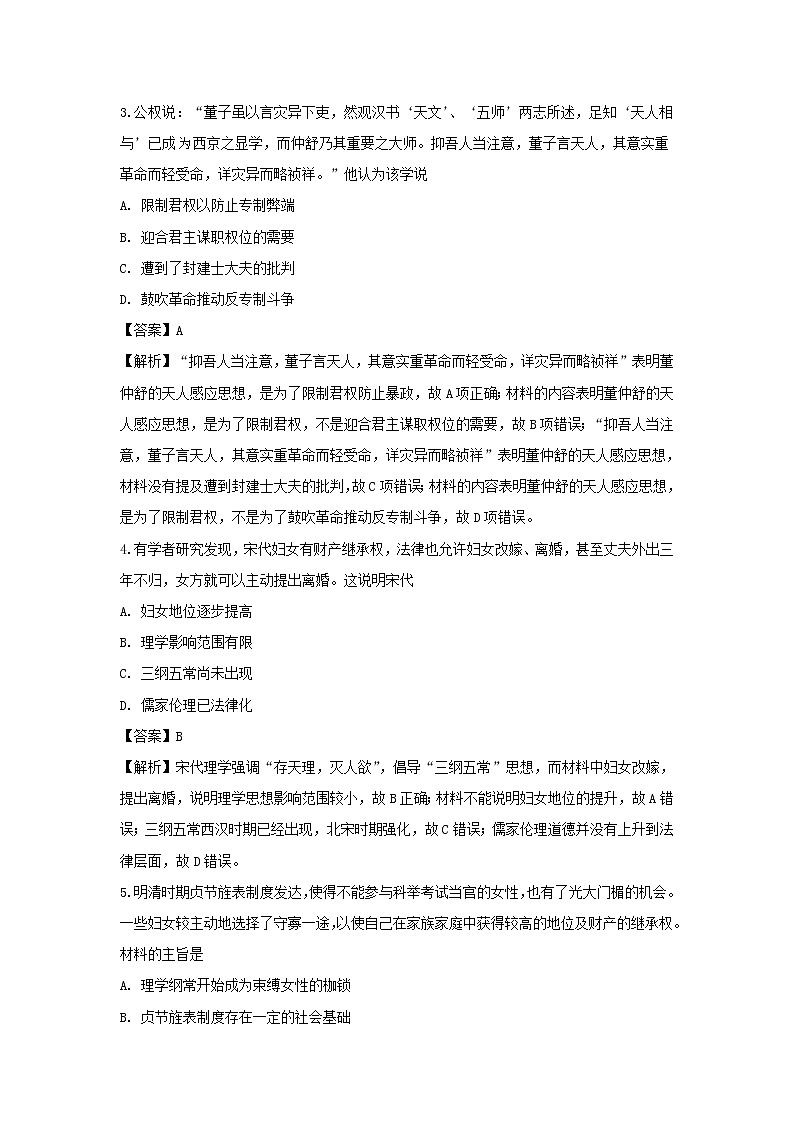 3.公权说：“董子虽以言灾异下吏，然观汉书‘天文’、‘五师’两志所述，足知‘天人相与’已成为西京之显学，而仲舒乃其重要之大师。抑吾人当注意，董子言天人，其意实重革命而轻受命，详灾异而略祯祥。”他认为该学说

A. 限制君权以防止专制弊端

B. 迎合君主谋职权位的需要

C. 遭到了封建士大夫的批判

D. 鼓吹革命推动反专制斗争

【答案】A

【解析】“抑吾人当注意，董子言天人，其意实重革命而轻受命，详灾异而略祯祥”表明董仲舒的天人感应思想，是为了限制君权防止暴政，故A项正确；材料的内容表明董仲舒的天人感应思想，是为了限制君权，不是迎合君主谋取权位的需要，故B项错误；“抑吾人当注意，董子言天人，其意实重革命而轻受命，详灾异而略祯祥”表明董仲舒的天人感应思想，材料没有提及遭到封建士大夫的批判，故C项错误；材料的内容表明董仲舒的天人感应思想，是为了限制君权，不是为了鼓吹革命推动反专制斗争，故D项错误。

4.有学者研究发现，宋代妇女有财产继承权，法律也允许妇女改嫁、离婚，甚至丈夫外出三年不归，女方就可以主动提出离婚。这说明宋代

A. 妇女地位逐步提高

B. 理学影响范围有限

C. 三纲五常尚未出现

D. 儒家伦理已法律化

【答案】B

【解析】宋代理学强调“存天理，灭人欲”，倡导“三纲五常”思想，而材料中妇女改嫁，提出离婚，说明理学思想影响范围较小，故B正确；材料不能说明妇女地位的提升，故A错误；三纲五常西汉时期已经出现，北宋时期强化，故C错误；儒家伦理道德并没有上升到法律层面，故D错误。

5.明清时期贞节旌表制度发达，使得不能参与科举考试当官的女性，也有了光大门楣的机会。一些妇女较主动地选择了守寡一途，以使自己在家族家庭中获得较高的地位及财产的继承权。材料的主旨是

A. 理学纲常开始成为束缚女性的枷锁

B. 贞节旌表制度存在一定的社会基础